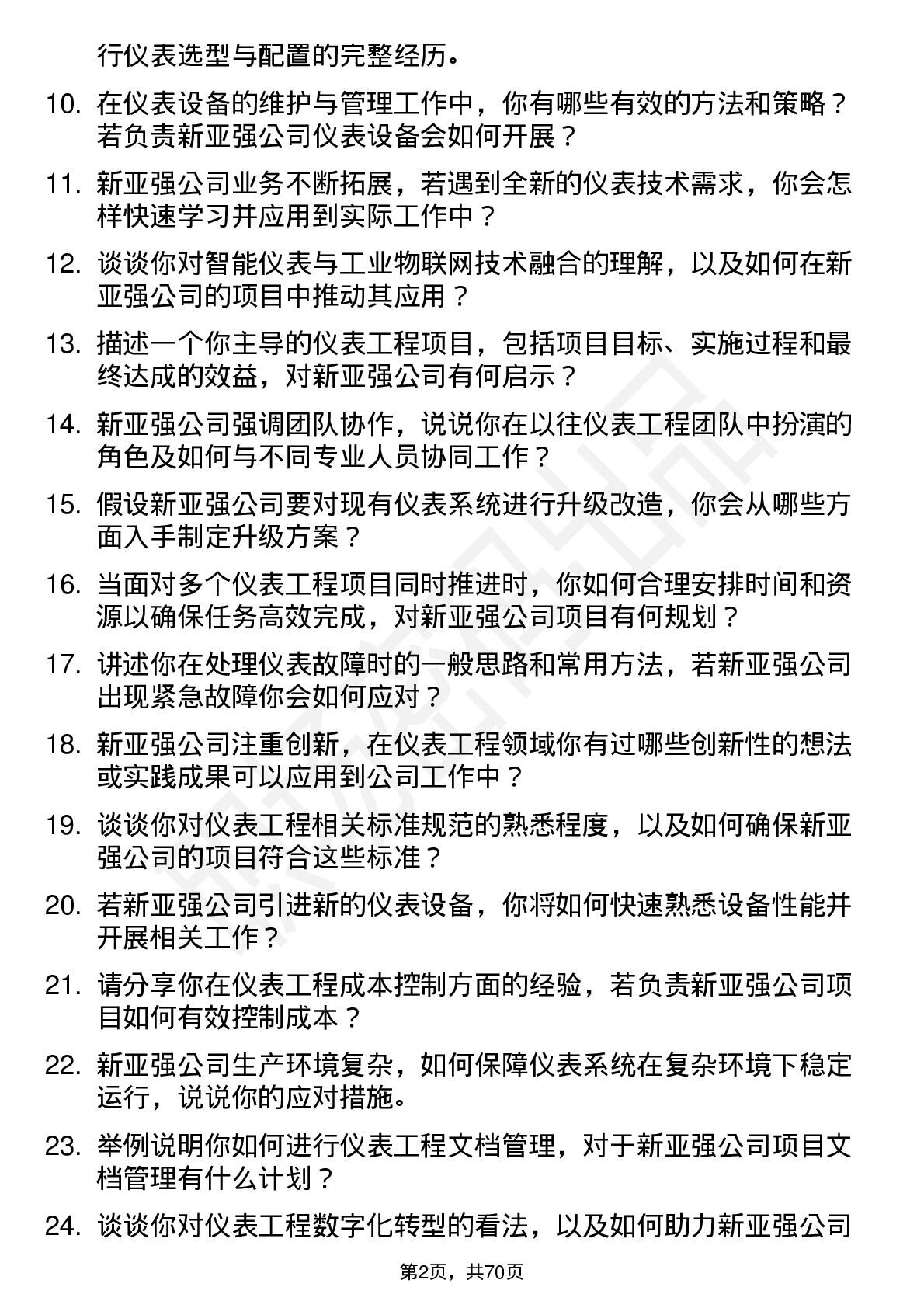 行仪表选型与配置的完整经历。

10. 在仪表设备的维护与管理工作中，你有哪些有效的方法和策略？若负责新亚强公司仪表设备会如何开展？

11. 新亚强公司业务不断拓展，若遇到全新的仪表技术需求，你会怎样快速学习并应用到实际工作中？

12. 谈谈你对智能仪表与工业物联网技术融合的理解，以及如何在新亚强公司的项目中推动其应用？

13. 描述一个你主导的仪表工程项目，包括项目目标、实施过程和最终达成的效益，对新亚强公司有何启示？

14. 新亚强公司强调团队协作，说说你在以往仪表工程团队中扮演的角色及如何与不同专业人员协同工作？

15. 假设新亚强公司要对现有仪表系统进行升级改造，你会从哪些方面入手制定升级方案？

16. 当面对多个仪表工程项目同时推进时，你如何合理安排时间和资源以确保任务高效完成，对新亚强公司项目有何规划？

17. 讲述你在处理仪表故障时的一般思路和常用方法，若新亚强公司出现紧急故障你会如何应对？

18. 新亚强公司注重创新，在仪表工程领域你有过哪些创新性的想法或实践成果可以应用到公司工作中？

19. 谈谈你对仪表工程相关标准规范的熟悉程度，以及如何确保新亚强公司的项目符合这些标准？

20. 若新亚强公司引进新的仪表设备，你将如何快速熟悉设备性能并开展相关工作？

21. 请分享你在仪表工程成本控制方面的经验，若负责新亚强公司项目如何有效控制成本？

22. 新亚强公司生产环境复杂，如何保障仪表系统在复杂环境下稳定运行，说说你的应对措施。

23. 举例说明你如何进行仪表工程文档管理，对于新亚强公司项目文档管理有什么计划？

24. 谈谈你对仪表工程数字化转型的看法，以及如何助力新亚强公司

第2页，共70页